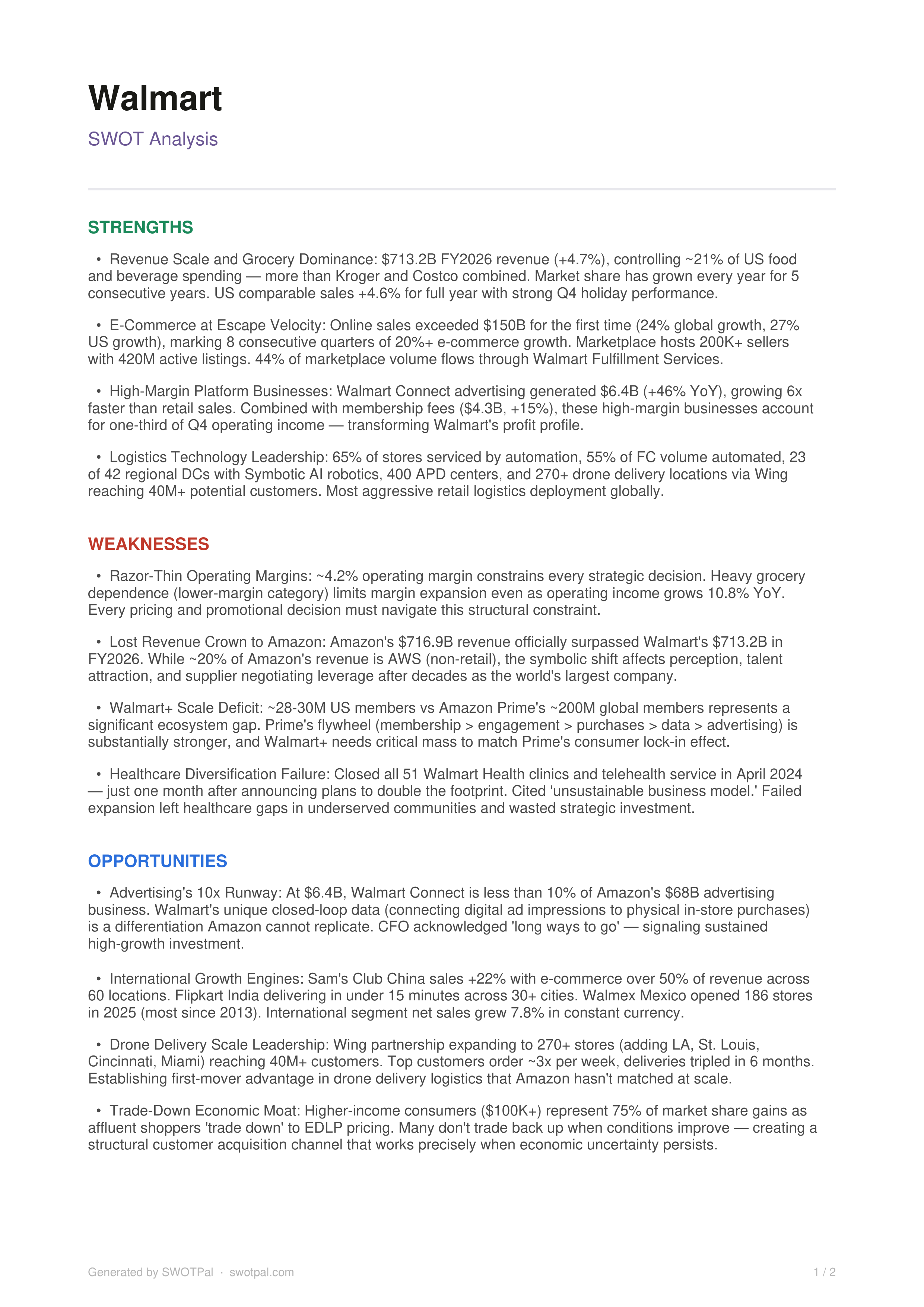 Walmart

SWOT Analysis

STRENGTHS

• Revenue Scale and Grocery Dominance: \$713.2B FY2026 revenue (+4.7%), controlling ~21% of US food and beverage spending — more than Kroger and Costco combined. Market share has grown every year for 5 consecutive years. US comparable sales +4.6% for full year with strong Q4 holiday performance.

• E-Commerce at Escape Velocity: Online sales exceeded \$150B for the first time (24% global growth, 27% US growth), marking 8 consecutive quarters of 20%+ e-commerce growth. Marketplace hosts 200K+ sellers with 420M active listings. 44% of marketplace volume flows through Walmart Fulfillment Services.

• High-Margin Platform Businesses: Walmart Connect advertising generated \$6.4B (+46% YoY), growing 6x faster than retail sales. Combined with membership fees (\$4.3B, +15%), these high-margin businesses account for one-third of Q4 operating income — transforming Walmart's profit profile.

• Logistics Technology Leadership: 65% of stores serviced by automation, 55% of FC volume automated, 23 of 42 regional DCs with Symbotic AI robotics, 400 APD centers, and 270+ drone delivery locations via Wing reaching 40M+ potential customers. Most aggressive retail logistics deployment globally.

WEAKNESSES

• Razor-Thin Operating Margins: ~4.2% operating margin constrains every strategic decision. Heavy grocery dependence (lower-margin category) limits margin expansion even as operating income grows 10.8% YoY. Every pricing and promotional decision must navigate this structural constraint.

• Lost Revenue Crown to Amazon: Amazon's \$716.9B revenue officially surpassed Walmart's \$713.2B in FY2026. While ~20% of Amazon's revenue is AWS (non-retail), the symbolic shift affects perception, talent attraction, and supplier negotiating leverage after decades as the world's largest company.

• Walmart+ Scale Deficit: ~28-30M US members vs Amazon Prime's ~200M global members represents a significant ecosystem gap. Prime's flywheel (membership > engagement > purchases > data > advertising) is substantially stronger, and Walmart+ needs critical mass to match Prime's consumer lock-in effect.

• Healthcare Diversification Failure: Closed all 51 Walmart Health clinics and telehealth service in April 2024 — just one month after announcing plans to double the footprint. Cited 'unsustainable business model.' Failed expansion left healthcare gaps in underserved communities and wasted strategic investment.

OPPORTUNITIES

• Advertising's 10x Runway: At \$6.4B, Walmart Connect is less than 10% of Amazon's \$68B advertising business. Walmart's unique closed-loop data (connecting digital ad impressions to physical in-store purchases) is a differentiation Amazon cannot replicate. CFO acknowledged 'long ways to go' — signaling sustained high-growth investment.

• International Growth Engines: Sam's Club China sales +22% with e-commerce over 50% of revenue across 60 locations. Flipkart India delivering in under 15 minutes across 30+ cities. Walmex Mexico opened 186 stores in 2025 (most since 2013). International segment net sales grew 7.8% in constant currency.

• Drone Delivery Scale Leadership: Wing partnership expanding to 270+ stores (adding LA, St. Louis, Cincinnati, Miami) reaching 40M+ customers. Top customers order ~3x per week, deliveries tripled in 6 months. Establishing first-mover advantage in drone delivery logistics that Amazon hasn't matched at scale.

• Trade-Down Economic Moat: Higher-income consumers (\$100K+) represent 75% of market share gains as affluent shoppers 'trade down' to EDLP pricing. Many don't trade back up when conditions improve — creating a structural customer acquisition channel that works precisely when economic uncertainty persists.

Generated by SWOTPal · swotpal.com

1 / 2